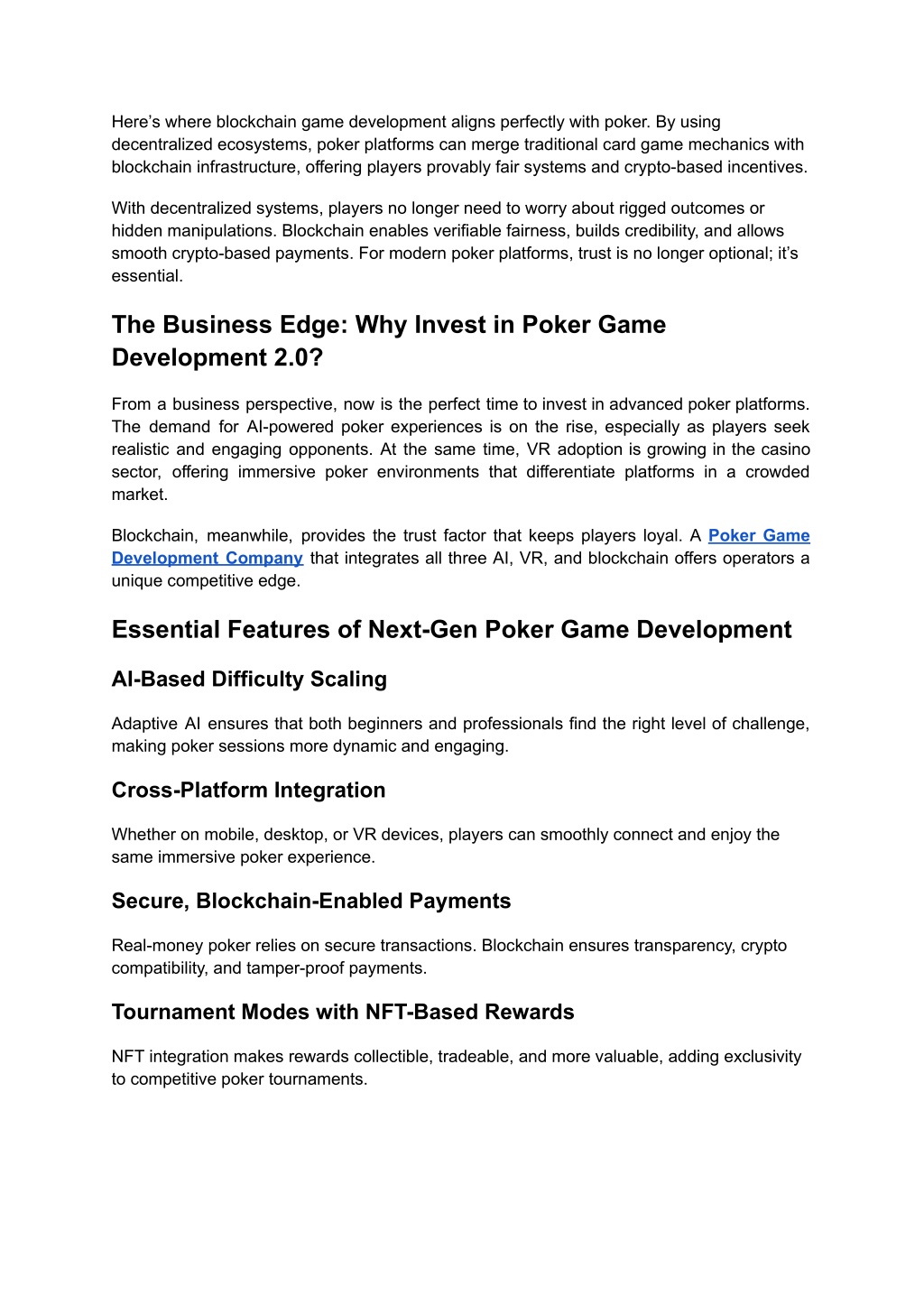 Here’s where blockchain game development aligns perfectly with poker. By using decentralized ecosystems, poker platforms can merge traditional card game mechanics with blockchain infrastructure, offering players provably fair systems and crypto-based incentives.

With decentralized systems, players no longer need to worry about rigged outcomes or hidden manipulations. Blockchain enables verifiable fairness, builds credibility, and allows smooth crypto-based payments. For modern poker platforms, trust is no longer optional; it’s essential.

The Business Edge: Why Invest in Poker Game Development 2.0?

From a business perspective, now is the perfect time to invest in advanced poker platforms. The demand for AI-powered poker experiences is on the rise, especially as players seek realistic and engaging opponents. At the same time, VR adoption is growing in the casino sector, offering immersive poker environments that differentiate platforms in a crowded market.

Blockchain, meanwhile, provides the trust factor that keeps players loyal. A Poker Game Development Company that integrates all three AI, VR, and blockchain offers operators a unique competitive edge.

Essential Features of Next-Gen Poker Game Development

AI-Based Difficulty Scaling

Adaptive AI ensures that both beginners and professionals find the right level of challenge, making poker sessions more dynamic and engaging.

Cross-Platform Integration

Whether on mobile, desktop, or VR devices, players can smoothly connect and enjoy the same immersive poker experience.

Secure, Blockchain-Enabled Payments

Real-money poker relies on secure transactions. Blockchain ensures transparency, crypto compatibility, and tamper-proof payments.

Tournament Modes with NFT-Based Rewards

NFT integration makes rewards collectible, tradeable, and more valuable, adding exclusivity to competitive poker tournaments.